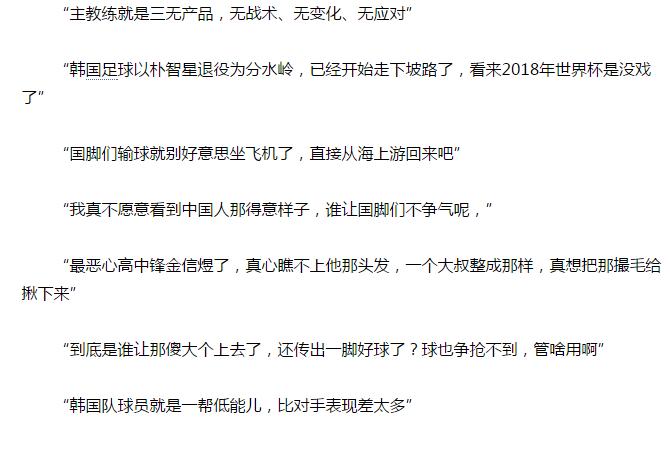 “主教练就是三无产品，无战术、无变化、无应对”

“韩国足球以朴智星退役为分水岭，已经开始走下坡路了，看来2018年世界杯是没戏了”

“国脚们输球就别好意思坐飞机了，直接从海上游回来吧”

“我真不愿意看到中国人那得意样子，谁让国脚们不争气呢，”

“最恶心高中锋金信煜了，真心瞧不上他那头发，一个大叔整成那样，真想把那撮毛给揪下来”

“到底是谁让那傻大个上去了，还传出一脚好球了？球也争抢不到，管啥用啊”

“韩国队球员就是一帮低能儿，比对手表现差太多”